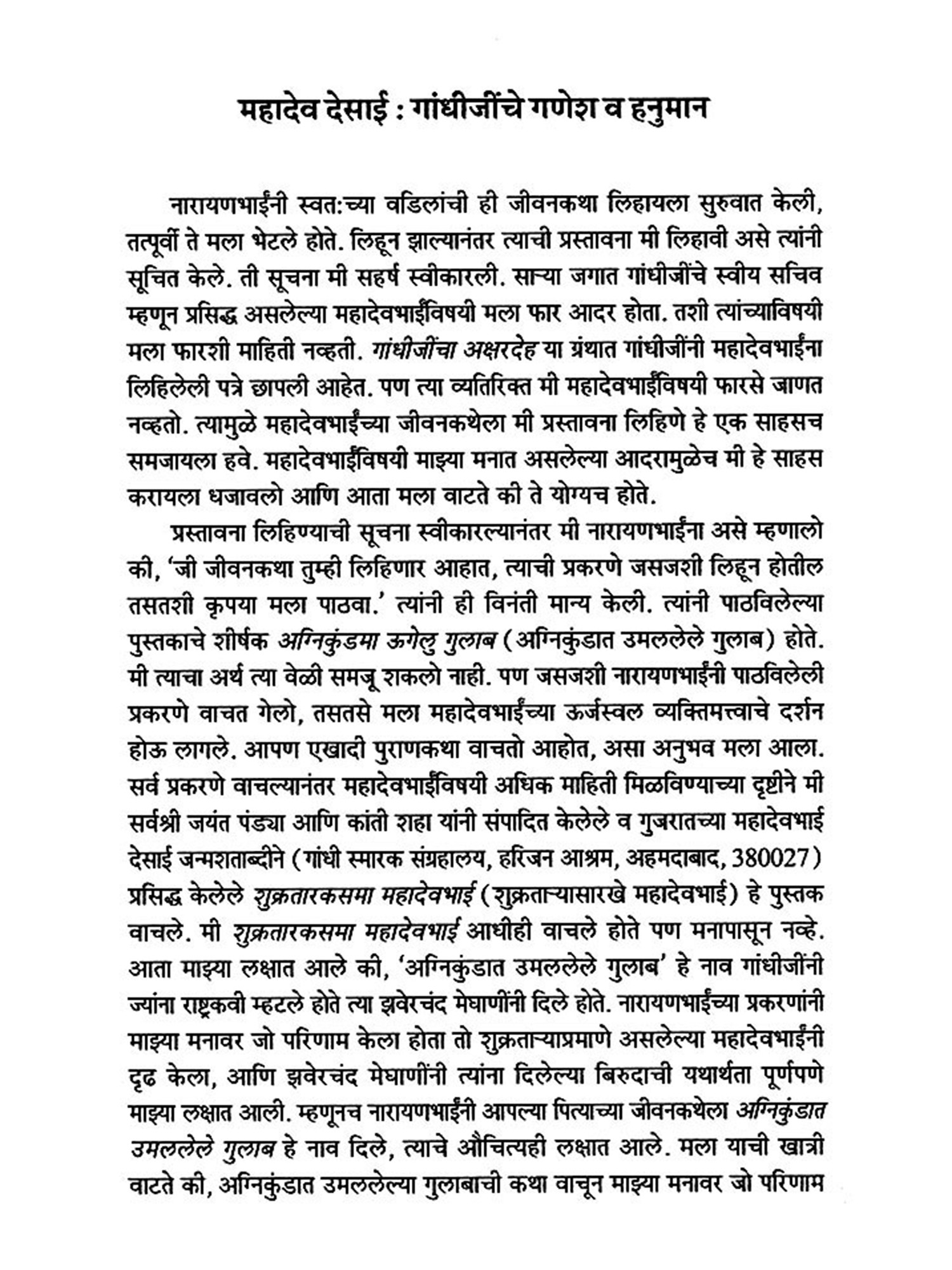 महादेव देसाई : गांधीजींचे गणेश व हनुमान

नारायणभाईंनी स्वत:च्या वडिलांची ही जीवनकथा लिहायला सुरुवात केली, तत्पूर्वी ते मला भेटले होते. लिहून झाल्यानंतर त्याची प्रस्तावना मी लिहावी असे त्यांनी सूचित केले. ती सूचना मी सहर्ष स्वीकारली. साऱ्या जगात गांधीजींचे स्वीय सचिव म्हणून प्रसिद्ध असलेल्या महादेवभाईंविषयी मला फार आदर होता. तशी त्यांच्याविषयी मला फारशी माहिती नव्हती. गांधीजींचा अक्षरदेह या ग्रंथात गांधीजींनी महादेवभाईंना लिहिलेली पत्रे छापली आहेत. पण त्या व्यतिरिक्त मी महादेवभाईंविषयी फारसे जाणत नव्हतो. त्यामुळे महादेवभाईंच्या जीवनकथेला मी प्रस्तावना लिहिणे हे एक साहसच समजायला हवे. महादेवभाईंविषयी माझ्या मनात असलेल्या आदरामुळेच मी हे साहस करायला धजावलो आणि आता मला वाटते की ते योग्यच होते.

प्रस्तावना लिहिण्याची सूचना स्वीकारल्यानंतर मी नारायणभाईंना असे म्हणालो की, 'जी जीवनकथा तुम्ही लिहिणार आहात, त्याची प्रकरणे जसजशी लिहून होतील तसतशी कृपया मला पाठवा.' त्यांनी ही विनंती मान्य केली. त्यांनी पाठविलेल्या पुस्तकाचे शीर्षक अग्निकुंडमा ऊगेलु गुलाब (अग्निकुंडात उमललेले गुलाब) होते. मी त्याचा अर्थ त्या वेळी समजू शकलो नाही. पण जसजशी नारायणभाईंनी पाठविलेली प्रकरणे वाचत गेलो, तसतसे मला महादेवभाईंच्या ऊर्जस्वल व्यक्तिमत्त्वाचे दर्शन होऊ लागले. आपण एखादी पुराणकथा वाचतो आहोत, असा अनुभव मला आला. सर्व प्रकरणे वाचल्यानंतर महादेवभाईंविषयी अधिक माहिती मिळविण्याच्या दृष्टीने मी सर्वश्री जयंत पंड्या आणि कांती शहा यांनी संपादित केलेले व गुजरातच्या महादेवभाई देसाई जन्मशताब्दीने (गांधी स्मारक संग्रहालय, हरिजन आश्रम, अहमदाबाद, 380027) प्रसिद्ध केलेले शुक्रतारकसमा महादेवभाई (शुक्रताऱ्यासारखे महादेवभाई) हे पुस्तक वाचले. मी शुक्रतारकसमा महादेवभाई आधीही वाचले होते पण मनापासून नव्हे. आता माझ्या लक्षात आले की, 'अग्निकुंडात उमललेले गुलाब' हे नाव गांधीजींनी ज्यांना राष्ट्रकवी म्हटले होते त्या झवेरचंद मेघाणींनी दिले होते. नारायणभाईंच्या प्रकरणांनी माझ्या मनावर जो परिणाम केला होता तो शुक्रताऱ्याप्रमाणे असलेल्या महादेवभाईंनी दृढ केला, आणि झवेरचंद मेघाणींनी त्यांना दिलेल्या बिरुदाची यथार्थता पूर्णपणे माझ्या लक्षात आली. म्हणूनच नारायणभाईंनी आपल्या पित्याच्या जीवनकथेला अग्निकुंडात उमललेले गुलाब हे नाव दिले, त्याचे औचित्यही लक्षात आले. मला याची खात्री वाटते की, अग्निकुंडात उमललेल्या गुलाबाची कथा वाचून माझ्या मनावर जो परिणाम